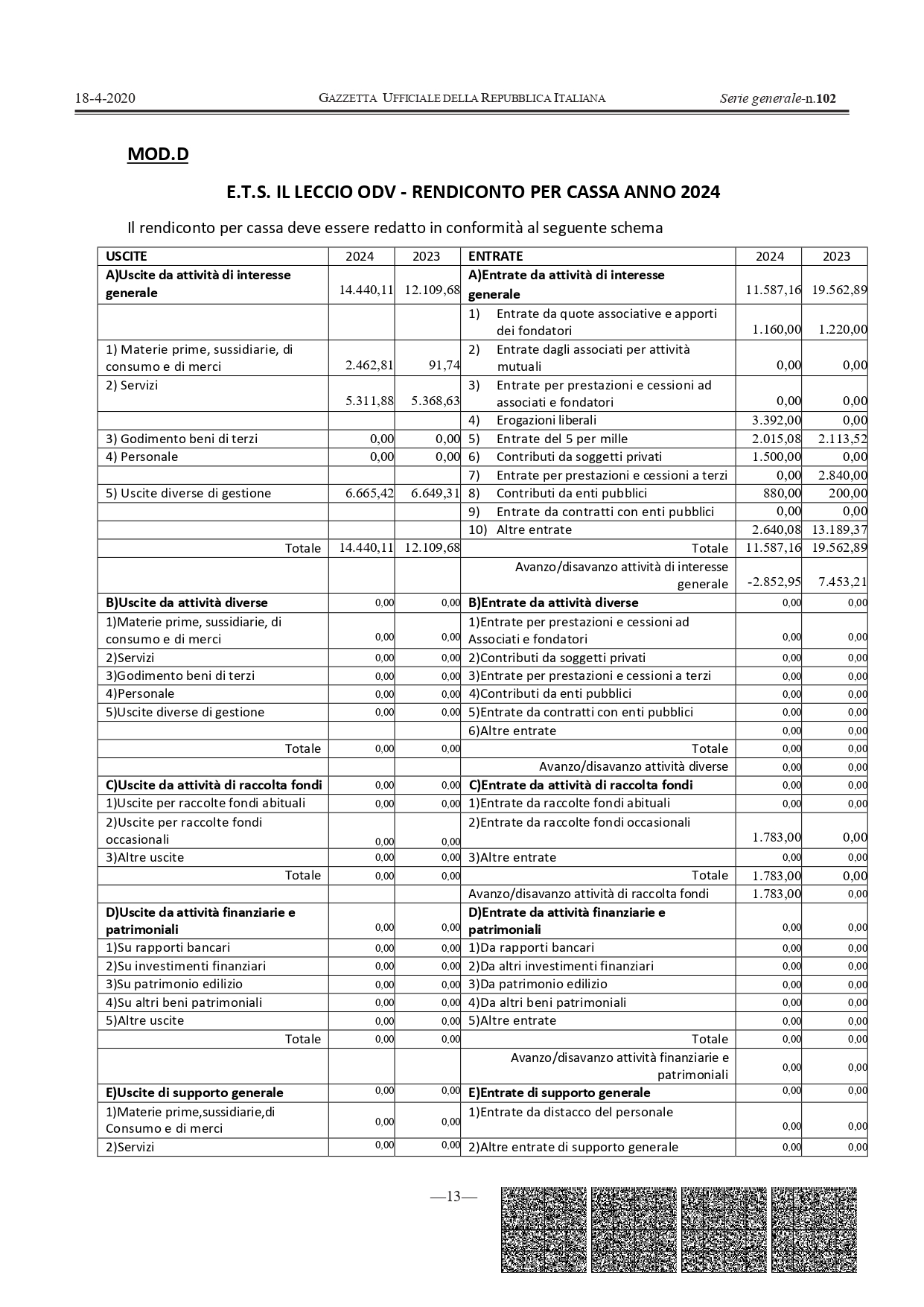 18-4-2020 GAZZETTA UFFICIALE DELLA REPUBBLICA ITALIANA Serie generale-n.102

MOD.D

E.T.S. IL LECCIO ODV - RENDICONTO PER CASSA ANNO 2024

Il rendiconto per cassa deve essere redatto in conformità al seguente schema

| USCITE | 2024 | 2023 | ENTRATE | 2024 | 2023 |
|---|---|---|---|---|---|
| A)Uscite da attività di interesse generale | 14.440,11 | 12.109,68 | A)Entrate da attività di interesse generale | 11.587,16 | 19.562,89 |
| | | | 1) Entrate da quote associative e apporti dei fondatori | 1.160,00 | 1.220,00 |
| 1) Materie prime, sussidiarie, di consumo e di merci | 2.462,81 | 91,74 | 2) Entrate dagli associati per attività mutuali | 0,00 | 0,00 |
| 2) Servizi | 5.311,88 | 5.368,63 | 3) Entrate per prestazioni e cessioni ad associati e fondatori | 0,00 | 0,00 |
| | | | 4) Erogazioni liberali | 3.392,00 | 0,00 |
| 3) Godimento beni di terzi | 0,00 | 0,00 | 5) Entrate del 5 per mille | 2.015,08 | 2.113,52 |
| 4) Personale | 0,00 | 0,00 | 6) Contributi da soggetti privati | 1.500,00 | 0,00 |
| | | | 7) Entrate per prestazioni e cessioni a terzi | 0,00 | 2.840,00 |
| 5) Uscite diverse di gestione | 6.665,42 | 6.649,31 | 8) Contributi da enti pubblici | 880,00 | 200,00 |
| | | | 9) Entrate da contratti con enti pubblici | 0,00 | 0,00 |
| | | | 10) Altre entrate | 2.640,08 | 13.189,37 |
| Totale | 14.440,11 | 12.109,68 | Totale | 11.587,16 | 19.562,89 |
| | | | Avanzo/disavanzo attività di interesse generale | -2.852,95 | 7.453,21 |
| B)Uscite da attività diverse | 0,00 | 0,00 | B)Entrate da attività diverse | 0,00 | 0,00 |
| 1)Materie prime, sussidiarie, di consumo e di merci | 0,00 | 0,00 | 1)Entrate per prestazioni e cessioni ad Associati e fondatori | 0,00 | 0,00 |
| 2)Servizi | 0,00 | 0,00 | 2)Contributi da soggetti privati | 0,00 | 0,00 |
| 3)Godimento beni di terzi | 0,00 | 0,00 | 3)Entrate per prestazioni e cessioni a terzi | 0,00 | 0,00 |
| 4)Personale | 0,00 | 0,00 | 4)Contributi da enti pubblici | 0,00 | 0,00 |
| 5)Uscite diverse di gestione | 0,00 | 0,00 | 5)Entrate da contratti con enti pubblici | 0,00 | 0,00 |
| | | | 6)Altre entrate | 0,00 | 0,00 |
| Totale | 0,00 | 0,00 | Totale | 0,00 | 0,00 |
| | | | Avanzo/disavanzo attività diverse | 0,00 | 0,00 |
| C)Uscite da attività di raccolta fondi | 0,00 | 0,00 | C)Entrate da attività di raccolta fondi | 0,00 | 0,00 |
| 1)Uscite per raccolte fondi abituali | 0,00 | 0,00 | 1)Entrate da raccolte fondi abituali | 0,00 | 0,00 |
| 2)Uscite per raccolte fondi occasionali | 0,00 | 0,00 | 2)Entrate da raccolte fondi occasionali | 1.783,00 | 0,00 |
| 3)Altre uscite | 0,00 | 0,00 | 3)Altre entrate | 0,00 | 0,00 |
| Totale | 0,00 | 0,00 | Totale | 1.783,00 | 0,00 |
| | | | Avanzo/disavanzo attività di raccolta fondi | 1.783,00 | 0,00 |
| D)Uscite da attività finanziarie e patrimoniali | 0,00 | 0,00 | D)Entrate da attività finanziarie e patrimoniali | 0,00 | 0,00 |
| 1)Su rapporti bancari | 0,00 | 0,00 | 1)Da rapporti bancari | 0,00 | 0,00 |
| 2)Su investimenti finanziari | 0,00 | 0,00 | 2)Da altri investimenti finanziari | 0,00 | 0,00 |
| 3)Su patrimonio edilizio | 0,00 | 0,00 | 3)Da patrimonio edilizio | 0,00 | 0,00 |
| 4)Su altri beni patrimoniali | 0,00 | 0,00 | 4)Da altri beni patrimoniali | 0,00 | 0,00 |
| 5)Altre uscite | 0,00 | 0,00 | 5)Altre entrate | 0,00 | 0,00 |
| Totale | 0,00 | 0,00 | Totale | 0,00 | 0,00 |
| | | | Avanzo/disavanzo attività finanziarie e patrimoniali | 0,00 | 0,00 |
| E)Uscite di supporto generale | 0,00 | 0,00 | E)Entrate di supporto generale | 0,00 | 0,00 |
| 1)Materie prime,sussidiarie,di Consumo e di merci | 0,00 | 0,00 | 1)Entrate da distacco del personale | 0,00 | 0,00 |
| 2)Servizi | 0,00 | 0,00 | 2)Altre entrate di supporto generale | 0,00 | 0,00 |

—13—